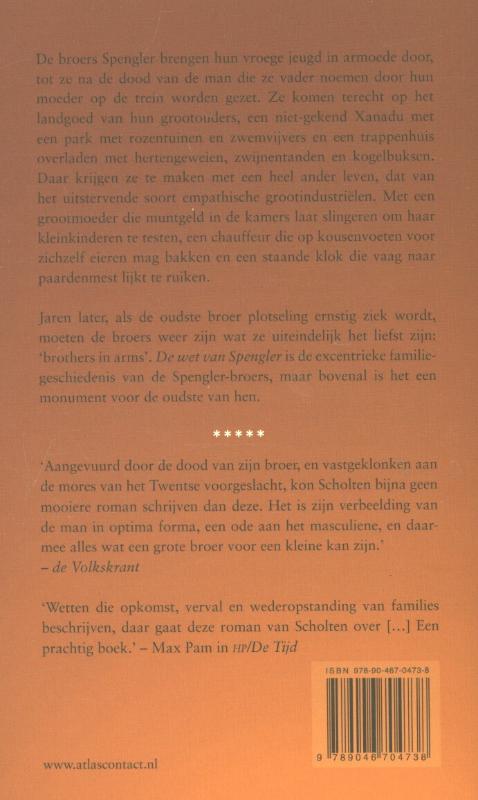 De broers Spengler brengen hun vroege jeugd in armoede door, tot ze na de dood van de man die ze vader noemen door hun moeder op de trein worden gezet. Ze komen terecht op het landgoed van hun grootouders, een niet-gekend Xanadu met een park met rozentuinen en zwemvijvers en een trappenhuis overladen met hertengeweien, zwijnentanden en kogelbuksen. Daar krijgen ze te maken met een heel ander leven, dat van het uitstervende soort empathische grootindustriëlen. Met een grootmoeder die muntgeld in de kamers laat slingeren om haar kleinkinderen te testen, een chauffeur die op kousenvoeten voor zichzelf eieren mag bakken en een staande klok die vaag naar paardenmest lijkt te ruiken.

Jaren later, als de oudste broer plotseling ernstig ziek wordt, moeten de broers weer zijn wat ze uiteindelijk het liefst zijn: 'brothers in arms'. De wet van Spengler is de excentrieke familiegeschiedenis van de Spengler-broers, maar bovenal is het een monument voor de oudste van hen.

*****

'Aangevuurd door de dood van zijn broer, en vastgeklonken aan de mores van het Twentse voorgeslacht, kon Scholten bijna geen mooiere roman schrijven dan deze. Het is zijn verbeelding van de man in optima forma, een ode aan het masculiene, en daarmee alles wat een grote broer voor een kleine kan zijn.'
– de Volkskrant

'Wetten die opkomst, verval en wederopstanding van families beschrijven, daar gaat deze roman van Scholten over [...] Een prachtig boek.' – Max Pam in HP/De Tijd

ISBN 978-90-467-0473-8

9 789046 704738

www.atlascontact.nl